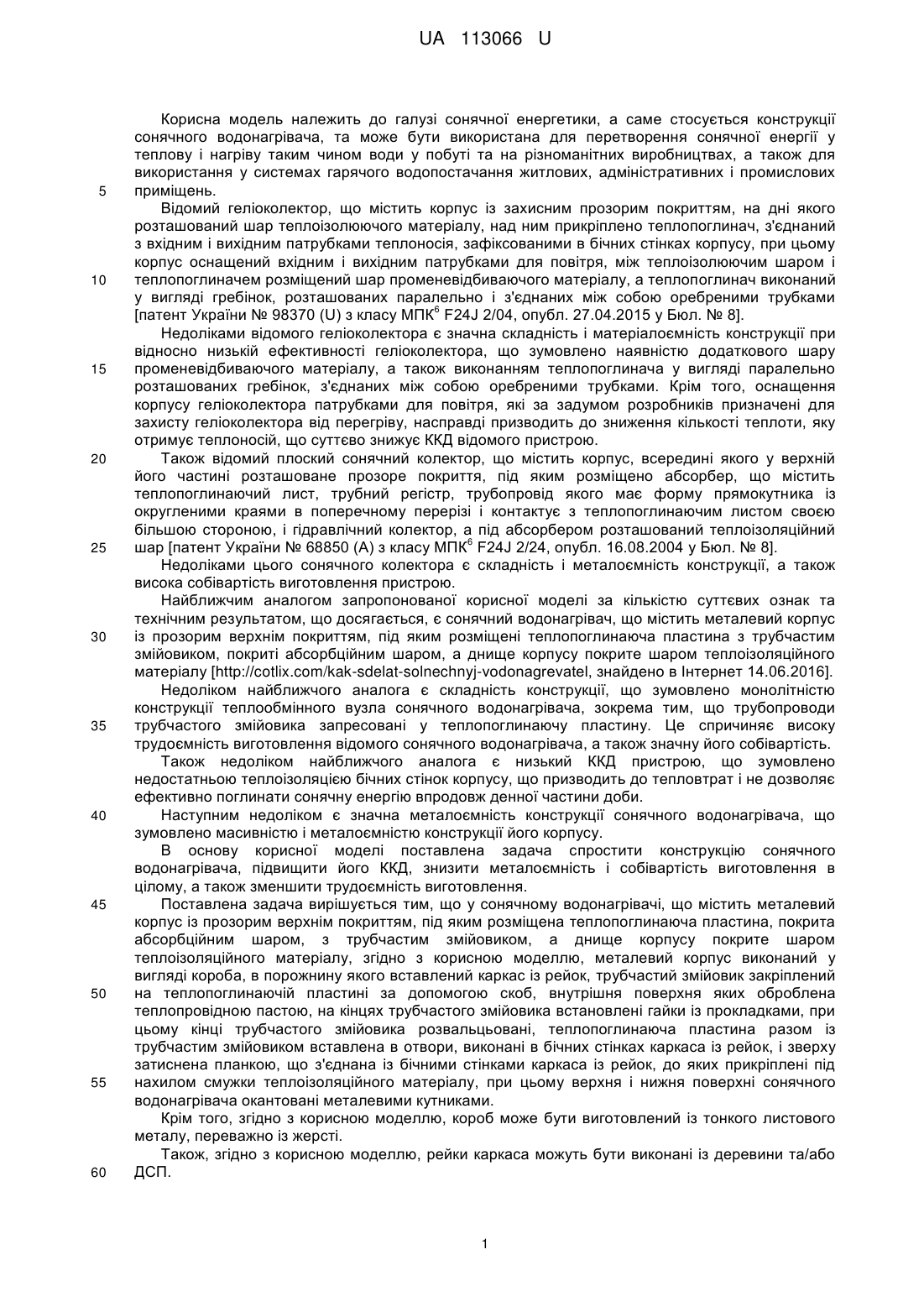 UA 113066 U

Корисна модель належить до галузі сонячної енергетики, а саме стосується конструкції сонячного водонагрівача, та може бути використана для перетворення сонячної енергії у теплову і нагріву таким чином води у побуті та на різноманітних виробництвах, а також для використання у системах гарячого водопостачання житлових, адміністративних і промислових
5 приміщень.

Відомий геліоколектор, що містить корпус із захисним прозорим покриттям, на дні якого розташований шар теплоізолюючого матеріалу, над ним прикріплено теплопоглинач, з'єднаний з вхідним і вихідним патрубками теплоносія, зафіксованими в бічних стінках корпусу, при цьому корпус оснащений вхідним і вихідним патрубками для повітря, між теплоізолюючим шаром і
10 теплопоглиначем розміщений шар променевідбиваючого матеріалу, а теплопоглинач виконаний у вигляді гребінок, розташованих паралельно і з'єднаних між собою оребреними трубками [патент України № 98370 (U) з класу МПК$^6$ F24J 2/04, опубл. 27.04.2015 у Бюл. № 8].

Недоліками відомого геліоколектора є значна складність і матеріалоємність конструкції при відносно низькій ефективності геліоколектора, що зумовлено наявністю додаткового шару
15 променевідбиваючого матеріалу, а також виконанням теплопоглинача у вигляді паралельно розташованих гребінок, з'єднаних між собою оребреними трубками. Крім того, оснащення корпусу геліоколектора патрубками для повітря, які за задумом розробників призначені для захисту геліоколектора від перегріву, насправді призводить до зниження кількості теплоти, яку отримує теплоносій, що суттєво знижує ККД відомого пристрою.
20 Також відомий плоский сонячний колектор, що містить корпус, всередині якого у верхній його частині розташоване прозоре покриття, під яким розміщено абсорбер, що містить теплопоглинаючий лист, трубний регістр, трубопровід якого має форму прямокутника із округленими краями в поперечному перерізі і контактує з теплопоглинаючим листом своєю більшою стороною, і гідравлічний колектор, а під абсорбером розташований теплоізоляційний
25 шар [патент України № 68850 (А) з класу МПК$^6$ F24J 2/24, опубл. 16.08.2004 у Бюл. № 8].

Недоліками цього сонячного колектора є складність і металоємність конструкції, а також висока собівартість виготовлення пристрою.

Найближчим аналогом запропонованої корисної моделі за кількістю суттєвих ознак та технічним результатом, що досягається, є сонячний водонагрівач, що містить металевий корпус
30 із прозорим верхнім покриттям, під яким розміщені теплопоглинаюча пластина з трубчастим змійовиком, покриті абсорбційним шаром, а днище корпусу покрите шаром теплоізоляційного матеріалу [http://cotlix.com/kak-sdelat-solnechnyj-vodonagrevatel, знайдено в Інтернет 14.06.2016].

Недоліком найближчого аналога є складність конструкції, що зумовлено монолітністю конструкції теплообмінного вузла сонячного водонагрівача, зокрема тим, що трубопроводи
35 трубчастого змійовика запресовані у теплопоглинаючу пластину. Це спричиняє високу трудоємність виготовлення відомого сонячного водонагрівача, а також значну його собівартість.

Також недоліком найближчого аналога є низький ККД пристрою, що зумовлено недостатньою теплоізоляцією бічних стінок корпусу, що призводить до тепловтрат і не дозволяє ефективно поглинати сонячну енергію впродовж денної частини доби.
40 Наступним недоліком є значна металоємність конструкції сонячного водонагрівача, що зумовлено масивністю і металоємністю конструкції його корпусу.

В основу корисної моделі поставлена задача спростити конструкцію сонячного водонагрівача, підвищити його ККД, знизити металоємність і собівартість виготовлення в цілому, а також зменшити трудоємність виготовлення.
45 Поставлена задача вирішується тим, що у сонячному водонагрівачі, що містить металевий корпус із прозорим верхнім покриттям, під яким розміщена теплопоглинаюча пластина, покрита абсорбційним шаром, з трубчастим змійовиком, а днище корпусу покрите шаром теплоізоляційного матеріалу, згідно з корисною моделлю, металевий корпус виконаний у вигляді короба, в порожнину якого вставлений каркас із рейок, трубчастий змійовик закріплений
50 на теплопоглинаючій пластині за допомогою скоб, внутрішня поверхня яких оброблена теплопровідною пастою, на кінцях трубчастого змійовика встановлені гайки із прокладками, при цьому кінці трубчастого змійовика розвальцьовані, теплопоглинаюча пластина разом із трубчастим змійовиком вставлена в отвори, виконані в бічних стінках каркаса із рейок, і зверху затиснена планкою, що з'єднана із бічними стінками каркаса із рейок, до яких прикріплені під
55 нахилом смужки теплоізоляційного матеріалу, при цьому верхня і нижня поверхні сонячного водонагрівача окантовані металевими кутниками.

Крім того, згідно з корисною моделлю, короб може бути виготовлений із тонкого листового металу, переважно із жерсті.

Також, згідно з корисною моделлю, рейки каркаса можуть бути виконані із деревини та/або
60 ДСП.

1